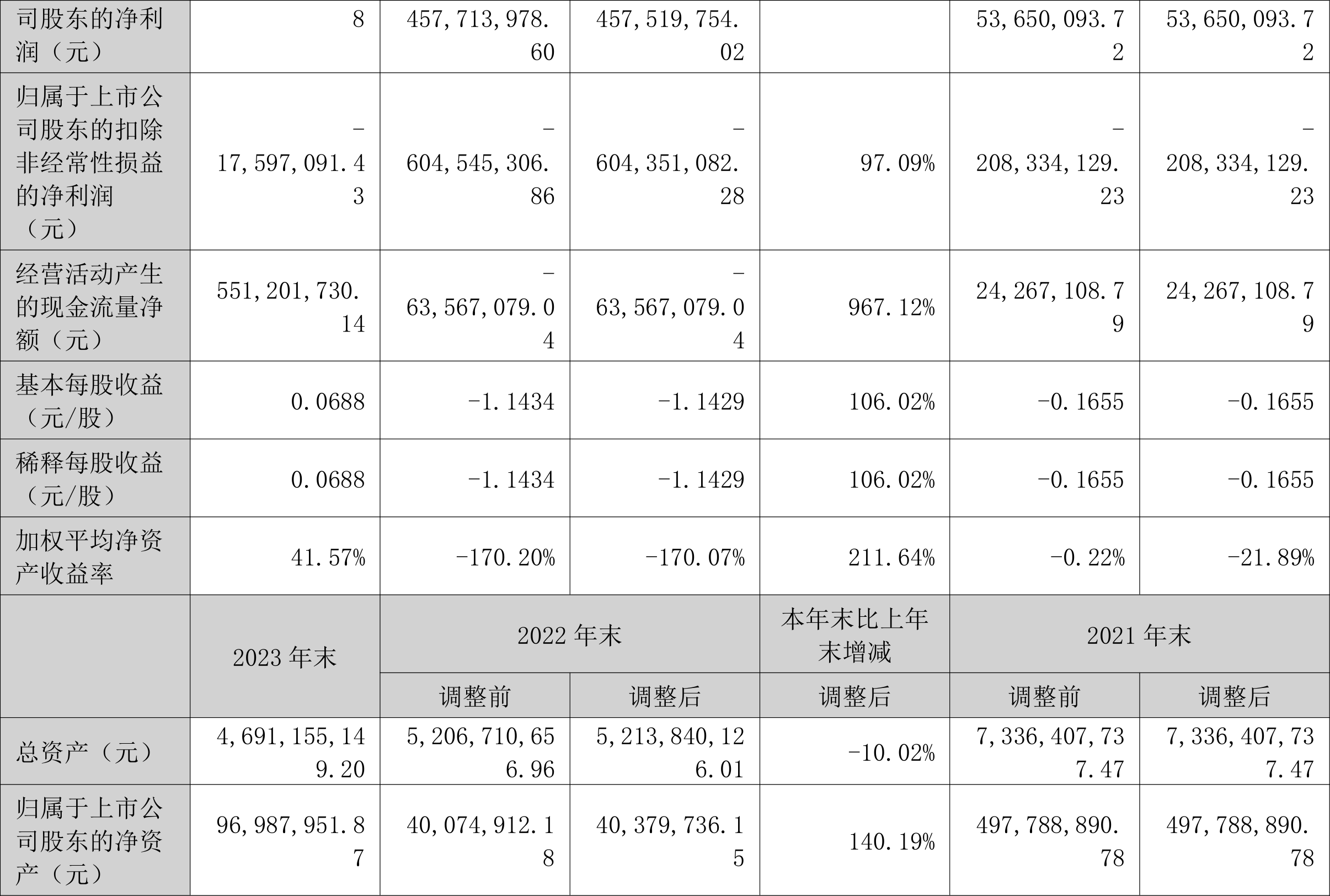 | 司股东的净利润（元） | 8 | 457,713,978.60 | 457,519,754.02 | | 53,650,093.72 | 53,650,093.72 |
|---|---|---|---|---|---|---|
| 归属于上市公司股东的扣除非经常性损益的净利润（元） | -17,597,091.43 | -604,545,306.86 | -604,351,082.28 | 97.09% | -208,334,129.23 | -208,334,129.23 |
| 经营活动产生的现金流量净额（元） | 551,201,730.14 | -63,567,079.04 | -63,567,079.04 | 967.12% | 24,267,108.79 | 24,267,108.79 |
| 基本每股收益（元/股） | 0.0688 | -1.1434 | -1.1429 | 106.02% | -0.1655 | -0.1655 |
| 稀释每股收益（元/股） | 0.0688 | -1.1434 | -1.1429 | 106.02% | -0.1655 | -0.1655 |
| 加权平均净资产收益率 | 41.57% | -170.20% | -170.07% | 211.64% | -0.22% | -21.89% |
| | 2023 年末 | 2022 年末 | | 本年末比上年末增减 | 2021 年末 | |
| | | 调整前 | 调整后 | 调整后 | 调整前 | 调整后 |
| 总资产（元） | 4,691,155,149.20 | 5,206,710,656.96 | 5,213,840,126.01 | -10.02% | 7,336,407,737.47 | 7,336,407,737.47 |
| 归属于上市公司股东的净资产（元） | 96,987,951.87 | 40,074,912.18 | 40,379,736.15 | 140.19% | 497,788,890.78 | 497,788,890.78 |